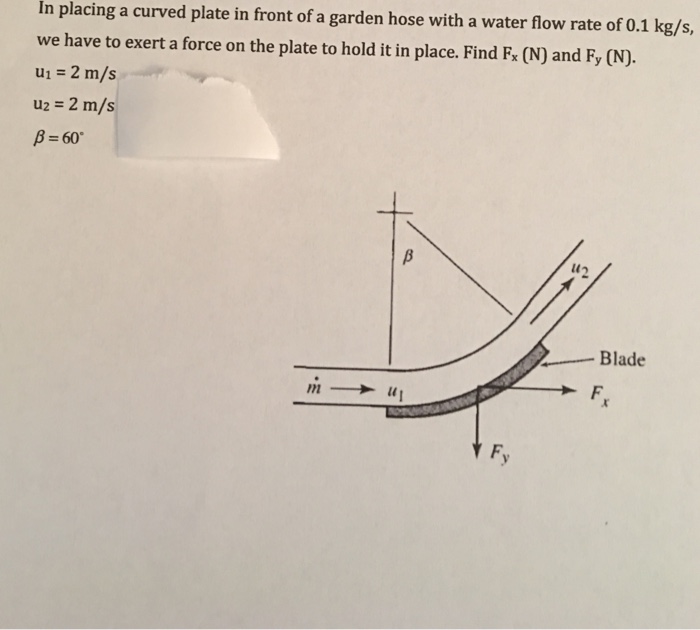 In placing a curved plate in front of a garden hose with a water flow rate of 0.1 kg/s, we have to exert a force on the plate to hold it in place. Find $F_x$ (N) and $F_y$ (N).

$u_1 = 2$ m/s

$u_2 = 2$ m/s

$\beta = 60^\circ$

$\beta$

$u_2$

Blade

$\dot{m}$ $u_1$

$F_x$

$F_y$